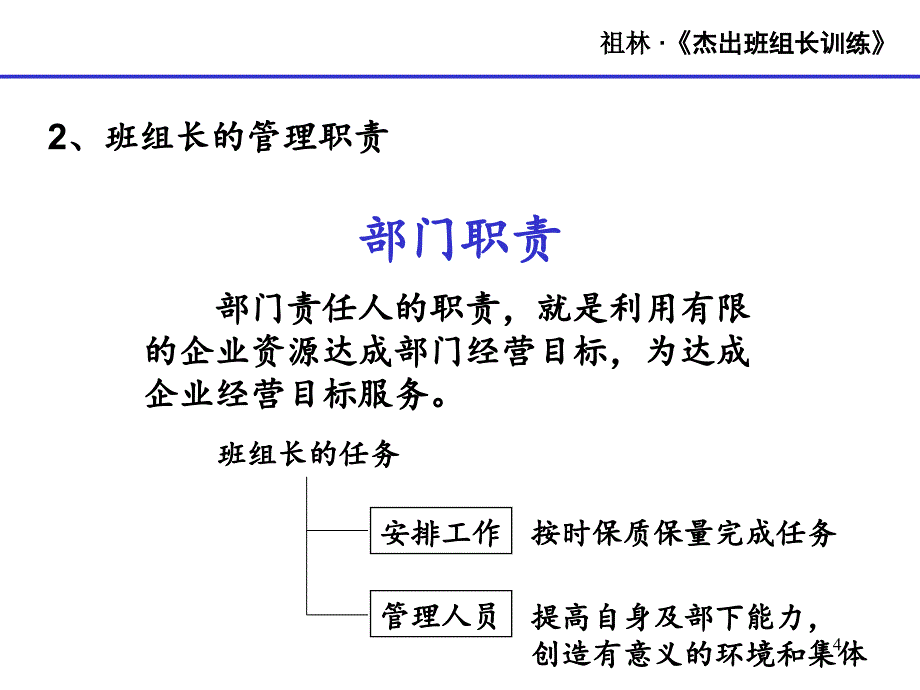 祖林 ·《杰出班组长训练》

2、班组长的管理职责

部门职责

部门责任人的职责，就是利用有限的企业资源达成部门经营目标，为达成企业经营目标服务。

班组长的任务

安排工作 按时保质保量完成任务

管理人员 提高自身及部下能力，创造有意义的环境和集体

4